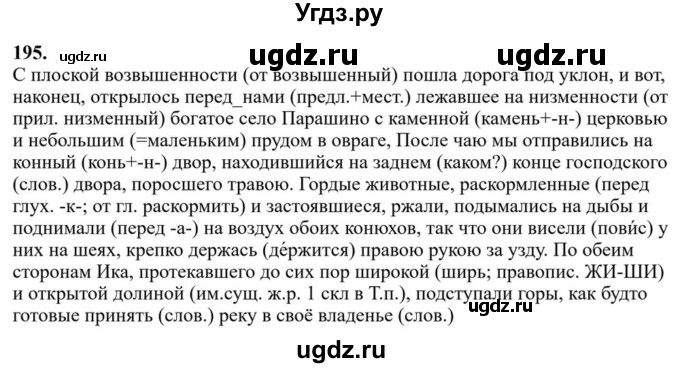 Угдз.ру

195. ugdz.ru ugdz.ru ugdz.ru
С плоской возвышенности (от возвышенный) пошла дорога под уклон, и вот, наконец, открылось перед_нами (предл.+мест.) лежавшее на низменности (от прил. низменный) богатое село Парашино с каменной (камень+-н-) церковью и небольшим (=маленьким) прудом в овраге, После чаю мы отправились на конный (конь+-н-) двор, находившийся на заднем (каком?) конце господского (слов.) двора, поросшего травою. Гордые животные, раскормленные (перед глух. -к-; от гл. раскормить) и застоявшиеся, ржали, подымались на дыбы и поднимали (перед -а-) на воздух обоих конюхов, так что они висели (пови́с) у них на шеях, крепко держась (де́ржится) правою рукою за узду. По обеим сторонам Ика, протекавшего до сих пор широкой (ширь; правопис. ЖИ-ШИ) и открытой долиной (им.сущ. ж.р. 1 скл в Т.п.), подступали горы, как будто готовые принять (слов.) реку в своё владенье (слов.) ugdz.ru

ugdz.ru